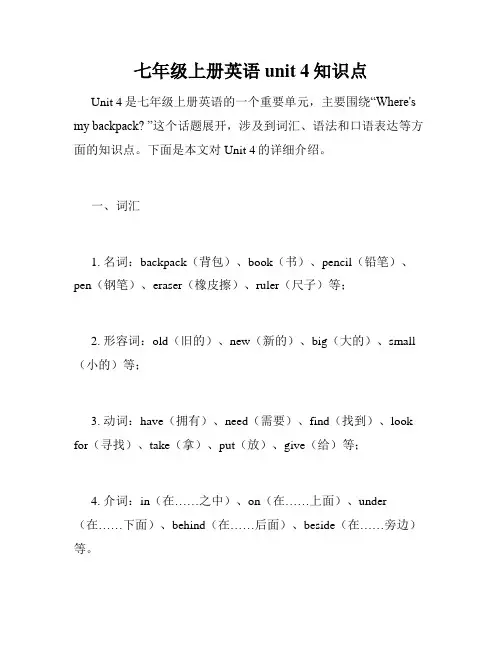 七年级上册英语 unit 4 知识点

Unit 4 是七年级上册英语的一个重要单元，主要围绕“Where's my backpack? ”这个话题展开，涉及到词汇、语法和口语表达等方面的知识点。下面是本文对 Unit 4 的详细介绍。

一、词汇

1. 名词：backpack（背包）、book（书）、pencil（铅笔）、pen（钢笔）、eraser（橡皮擦）、ruler（尺子）等；

2. 形容词：old（旧的）、new（新的）、big（大的）、small（小的）等；

3. 动词：have（拥有）、need（需要）、find（找到）、look for（寻找）、take（拿）、put（放）、give（给）等；

4. 介词：in（在……之中）、on（在……上面）、under（在……下面）、behind（在……后面）、beside（在……旁边）等。